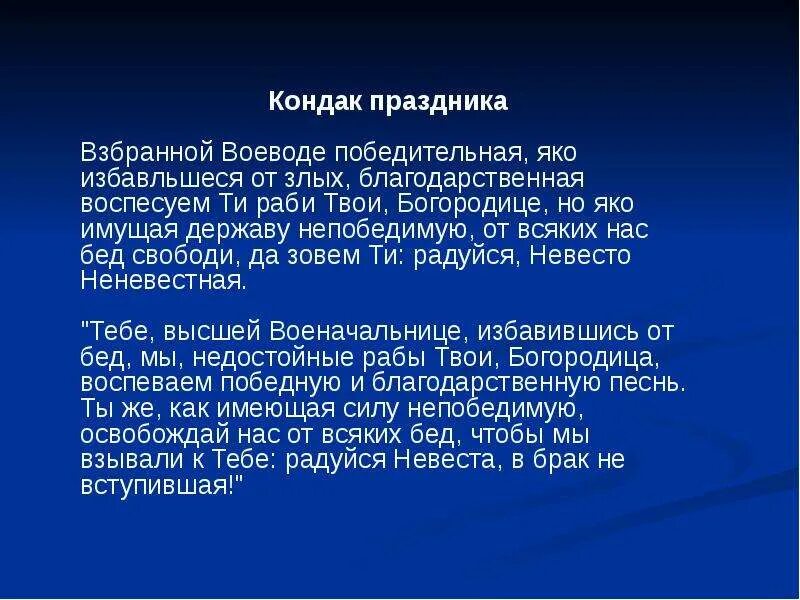 Кондак праздника

Взбранной Воеводе победительная, яко избавльшеся от злых, благодарственная воспесуем Ти раби Твои, Богородице, но яко имущая державу непобедимую, от всяких нас бед свободи, да зовем Ти: радуйся, Невесто Неневестная.

"Тебе, высшей Военачальнице, избавившись от бед, мы, недостойные рабы Твои, Богородица, воспеваем победную и благодарственную песнь. Ты же, как имеющая силу непобедимую, освобождай нас от всяких бед, чтобы мы взывали к Тебе: радуйся Невеста, в брак не вступившая!"